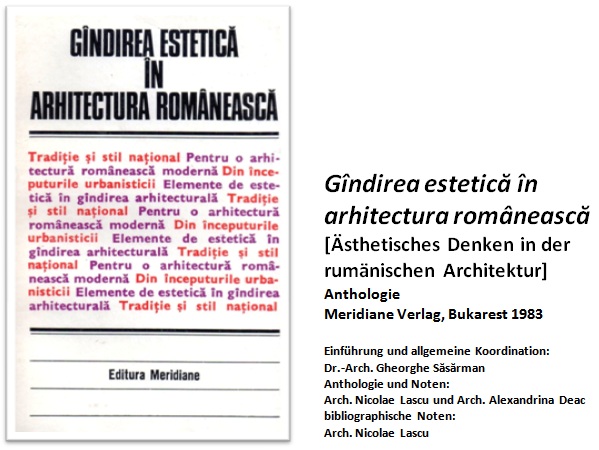 GÎNDIREA ESTETICĂ ÎN ARHITECTURA ROMÂNEASCĂ

Tradiție și stil național Pentru o arhitectură românească modernă Din începuturile urbanisticii Elemente de estetică în gîndirea arhitecturală Tradiție și stil național Pentru o arhitectură românească modernă Din începuturile urbanisticii Elemente de estetică în gîndirea arhitecturală Tradiție și stil național Pentru o arhitectură românească modernă Din începuturile urbanisticii Elemente de estetică în gîndirea arhitecturală Tradiție și stil național

Editura Meridiane

Gîndirea estetică în arhitectura românească
[Ästhetisches Denken in der rumänischen Architektur]
Anthologie
Meridiane Verlag, Bukarest 1983

Einführung und allgemeine Koordination:
Dr.-Arch. Gheorghe Săsărman
Anthologie und Noten:
Arch. Nicolae Lascu und Arch. Alexandrina Deac
bibliographische Noten:
Arch. Nicolae Lascu